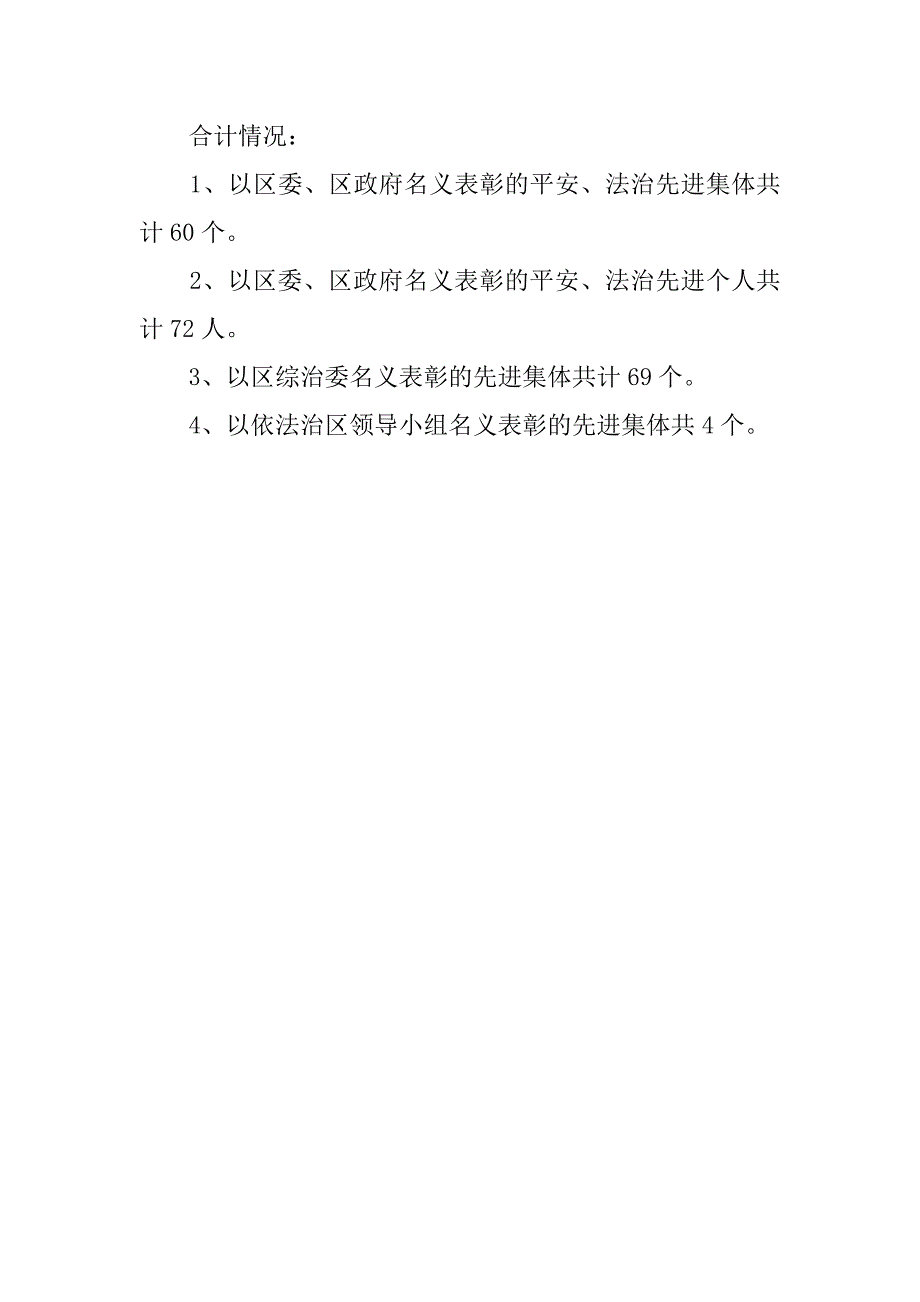 合计情况：

1、以区委、区政府名义表彰的平安、法治先进集体共计 60 个。

2、以区委、区政府名义表彰的平安、法治先进个人共计 72 人。

3、以区综治委名义表彰的先进集体共计 69 个。

4、以依法治区领导小组名义表彰的先进集体共 4 个。